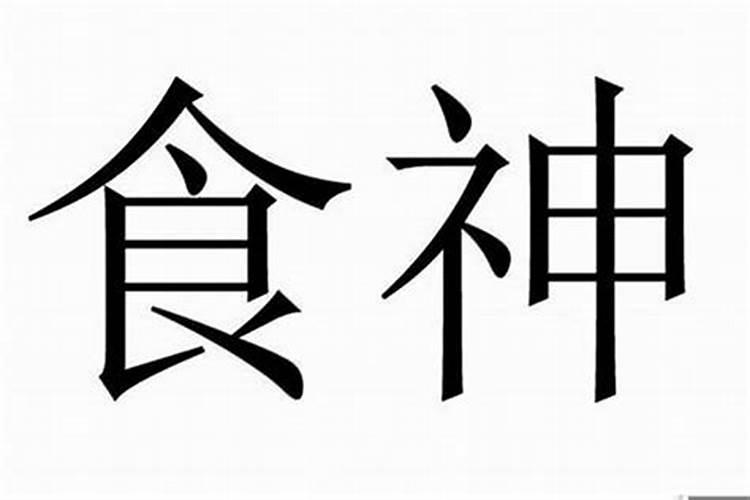 食神